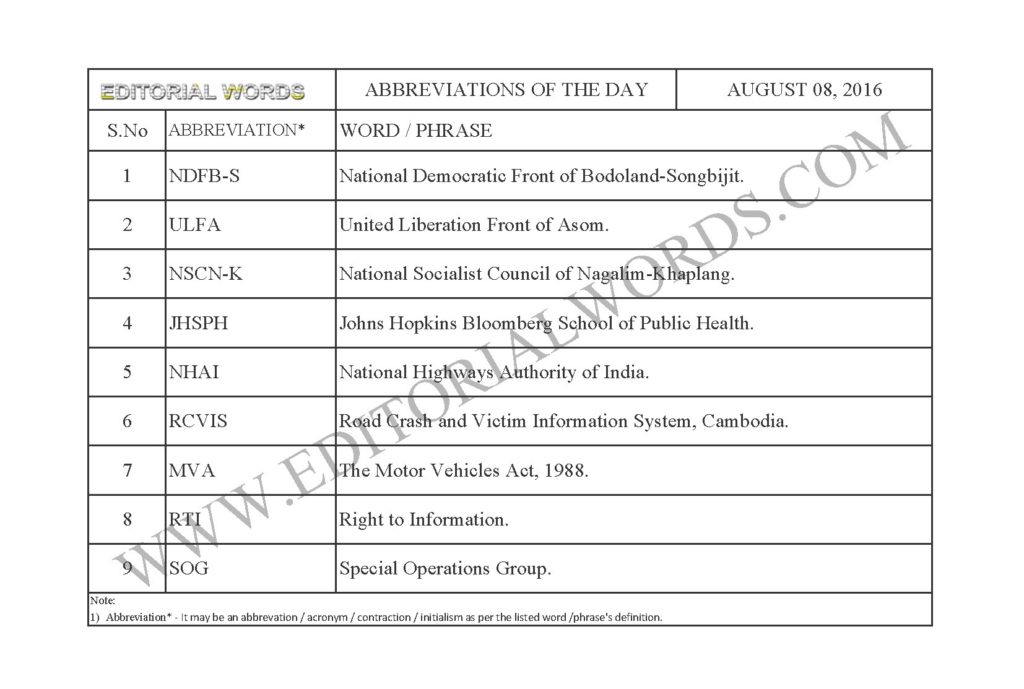 | EDITORIAL WORDS | | ABBREVIATIONS OF THE DAY | AUGUST 08, 2016 |
|---|---|---|---|
| S.No | ABBREVIATION* | WORD / PHRASE | |
| 1 | NDFB-S | National Democratic Front of Bodoland-Songbijit. | |
| 2 | ULFA | United Liberation Front of Asom. | |
| 3 | NSCN-K | National Socialist Council of Nagalim-Khaplang. | |
| 4 | JHSPH | Johns Hopkins Bloomberg School of Public Health. | |
| 5 | NHAI | National Highways Authority of India. | |
| 6 | RCVIS | Road Crash and Victim Information System, Cambodia. | |
| 7 | MVA | The Motor Vehicles Act, 1988. | |
| 8 | RTI | Right to Information. | |
| 9 | SOG | Special Operations Group. | |

Note:
1) Abbreviation* - It may be an abbrevation / acronym / contraction / initialism as per the listed word /phrase's definition.

WWW.EDITORIALWORDS.COM